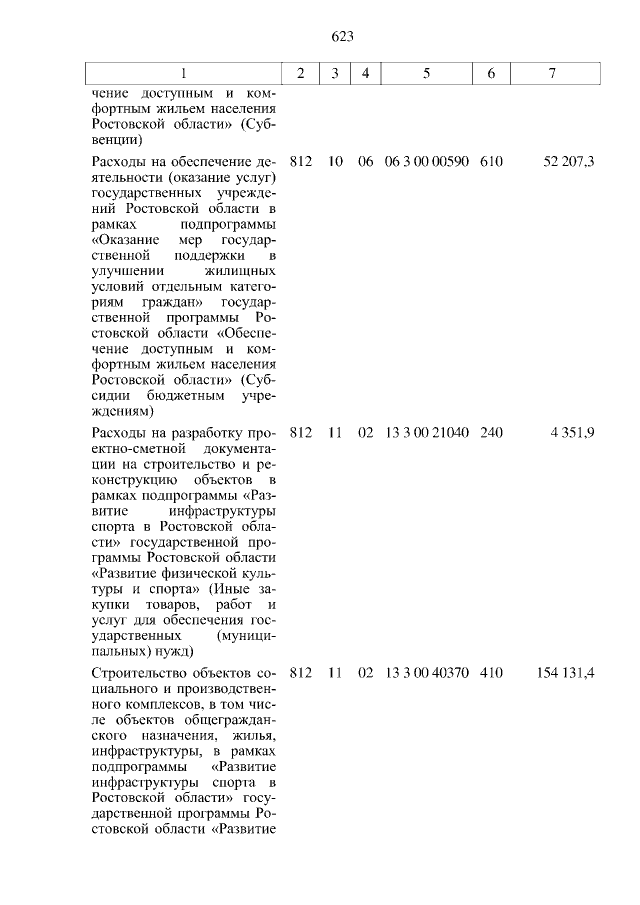 623

| 1 | 2 | 3 | 4 | 5 | 6 | 7 |
|---|---|---|---|---|---|---|
| чение доступным и комфортным жильем населения Ростовской области» (Субвенции) | | | | | | |
| Расходы на обеспечение деятельности (оказание услуг) государственных учреждений Ростовской области в рамках подпрограммы «Оказание мер государственной поддержки в улучшении жилищных условий отдельным категориям граждан» государственной программы Ростовской области «Обеспечение доступным и комфортным жильем населения Ростовской области» (Субсидии бюджетным учреждениям) | 812 | 10 | 06 | 06 3 00 00590 | 610 | 52 207,3 |
| Расходы на разработку проектно-сметной документации на строительство и реконструкцию объектов в рамках подпрограммы «Развитие инфраструктуры спорта в Ростовской области» государственной программы Ростовской области «Развитие физической культуры и спорта» (Иные закупки товаров, работ и услуг для обеспечения государственных (муниципальных) нужд) | 812 | 11 | 02 | 13 3 00 21040 | 240 | 4 351,9 |
| Строительство объектов социального и производственного комплексов, в том числе объектов общегражданского назначения, жилья, инфраструктуры, в рамках подпрограммы «Развитие инфраструктуры спорта в Ростовской области» государственной программы Ростовской области «Развитие | 812 | 11 | 02 | 13 3 00 40370 | 410 | 154 131,4 |